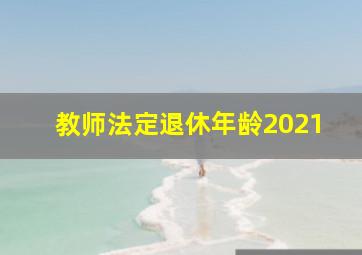 教师法定退休年龄2021